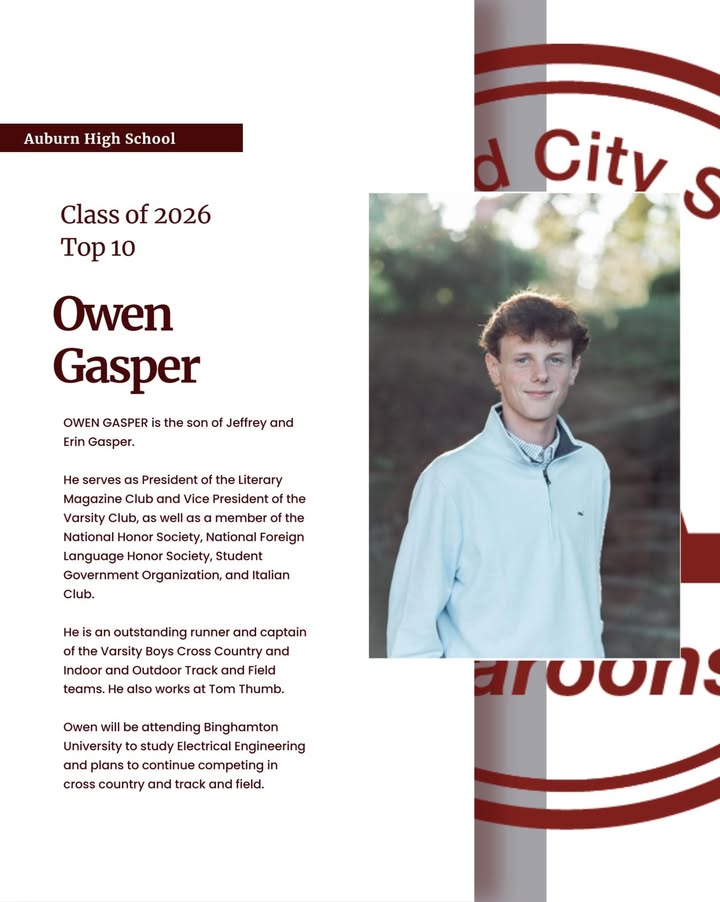 Auburn High School

Class of 2026
Top 10

Owen Gasper

OWEN GASPER is the son of Jeffrey and Erin Gasper.

He serves as President of the Literary Magazine Club and Vice President of the Varsity Club, as well as a member of the National Honor Society, National Foreign Language Honor Society, Student Government Organization, and Italian Club.

He is an outstanding runner and captain of the Varsity Boys Cross Country and Indoor and Outdoor Track and Field teams. He also works at Tom Thumb.

Owen will be attending Binghamton University to study Electrical Engineering and plans to continue competing in cross country and track and field.

d City S

aroons